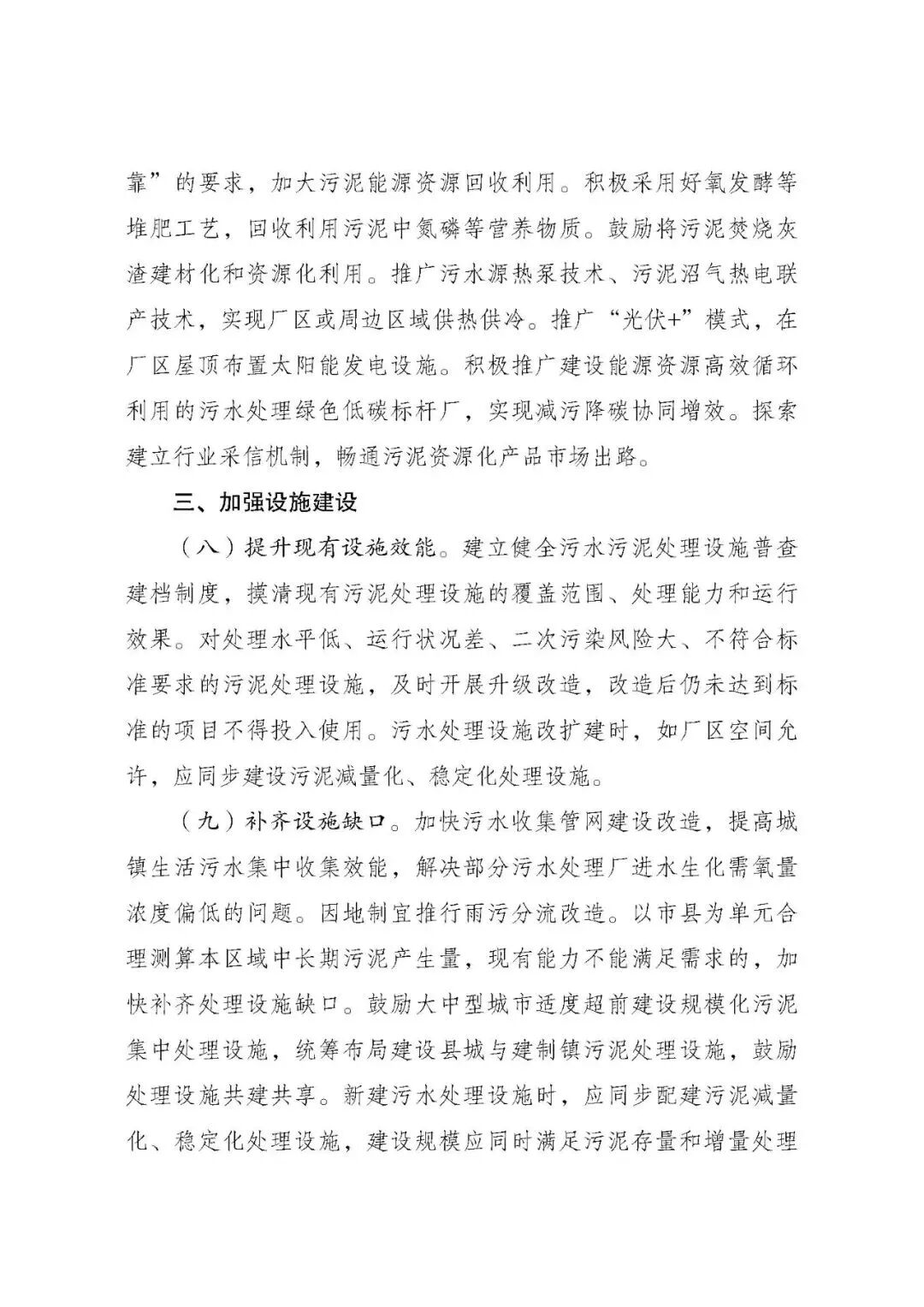 靠”的要求，加大污泥能源资源回收利用。积极采用好氧发酵等堆肥工艺，回收利用污泥中氮磷等营养物质。鼓励将污泥焚烧灰渣建材化和资源化利用。推广污水源热泵技术、污泥沼气热电联产技术，实现厂区或周边区域供热供冷。推广“光伏+”模式，在厂区屋顶布置太阳能发电设施。积极推广建设能源资源高效循环利用的污水处理绿色低碳标杆厂，实现减污降碳协同增效。探索建立行业采信机制，畅通污泥资源化产品市场出路。

三、加强设施建设

（八）提升现有设施效能。建立健全污水污泥处理设施普查建档制度，摸清现有污泥处理设施的覆盖范围、处理能力和运行效果。对处理水平低、运行状况差、二次污染风险大、不符合标准要求的污泥处理设施，及时开展升级改造，改造后仍未达到标准的项目不得投入使用。污水处理设施改扩建时，如厂区空间允许，应同步建设污泥减量化、稳定化处理设施。

（九）补齐设施缺口。加快污水收集管网建设改造，提高城镇生活污水集中收集效能，解决部分污水处理厂进水生化需氧量浓度偏低的问题。因地制宜推行雨污分流改造。以市县为单元合理测算本区域中长期污泥产生量，现有能力不能满足需求的，加快补齐处理设施缺口。鼓励大中型城市适度超前建设规模化污泥集中处理设施，统筹布局建设县城与建制镇污泥处理设施，鼓励处理设施共建共享。新建污水处理设施时，应同步配建污泥减量化、稳定化处理设施，建设规模应同时满足污泥存量和增量处理